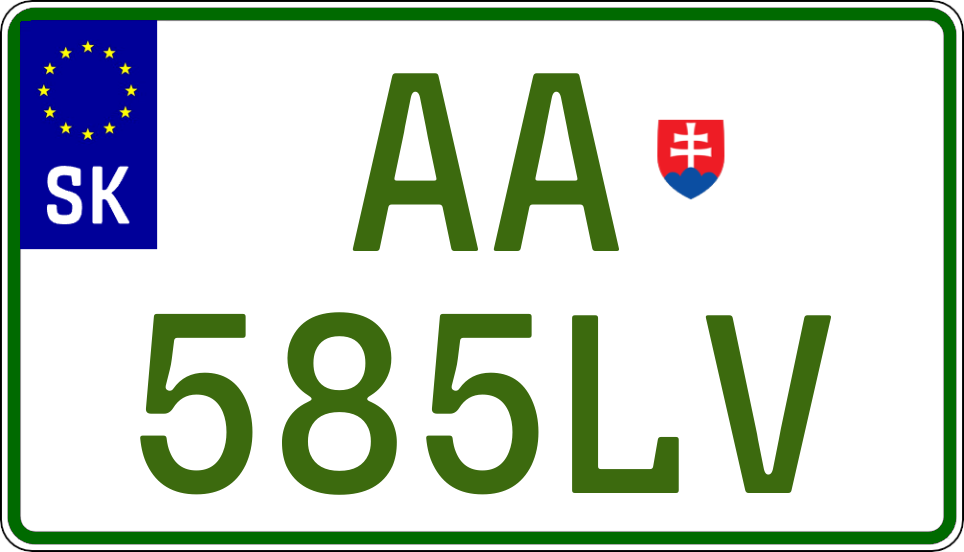 SK
AA
585LV